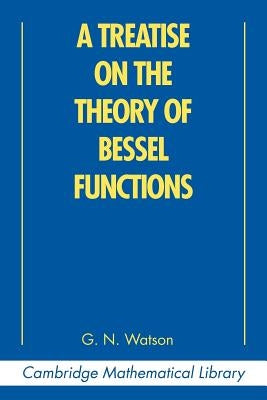 A TREATISE ON THE THEORY OF BESSEL FUNCTIONS

G. N. Watson

Cambridge Mathematical Library